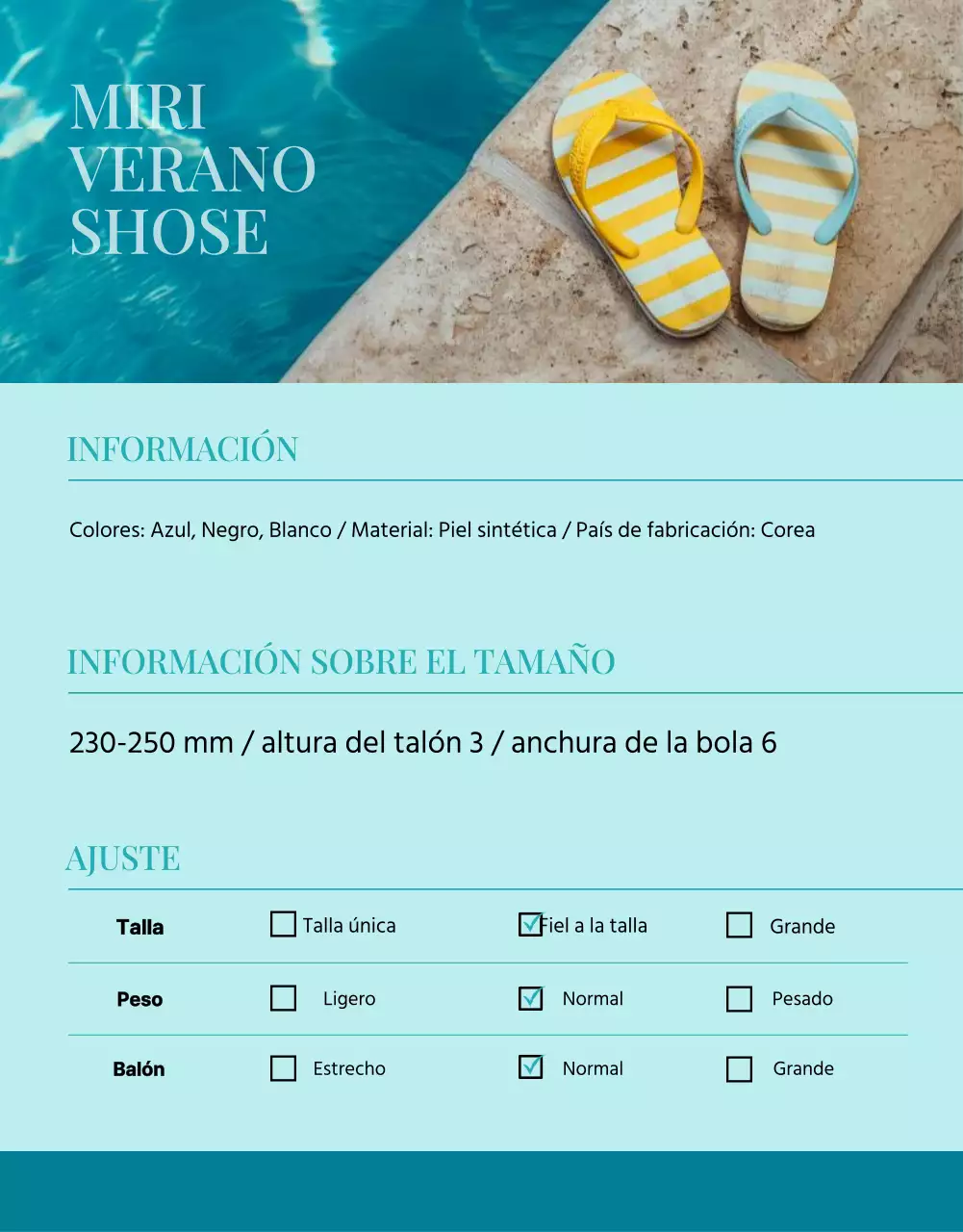 MIRI
VERANO
SHOSE

INFORMACIÓN

Colores: Azul, Negro, Blanco / Material: Piel sintética / País de fabricación: Corea

INFORMACIÓN SOBRE EL TAMAÑO

230-250 mm / altura del talón 3 / anchura de la bola 6

AJUSTE

| Talla | ☐ Talla única | ☑ Fiel a la talla | ☐ Grande |
|---|---|---|---|
| Peso | ☐ Ligero | ☑ Normal | ☐ Pesado |
| Balón | ☐ Estrecho | ☑ Normal | ☐ Grande |